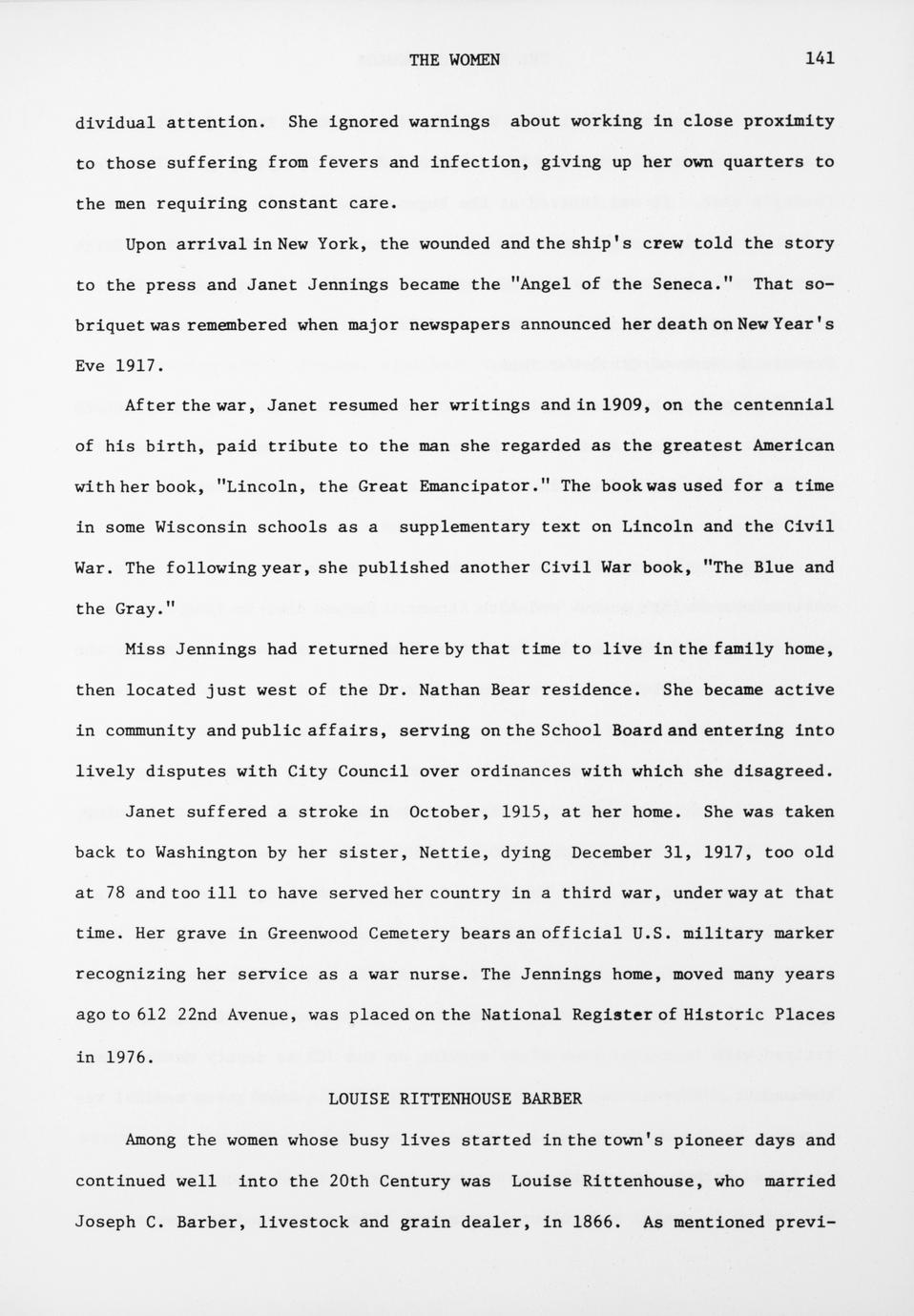 THE WOMEN 141

dividual attention. She ignored warnings about working in close proximity to those suffering from fevers and infection, giving up her own quarters to the men requiring constant care.

Upon arrival in New York, the wounded and the ship's crew told the story to the press and Janet Jennings became the "Angel of the Seneca." That sobriquet was remembered when major newspapers announced her death on New Year's Eve 1917.

After the war, Janet resumed her writings and in 1909, on the centennial of his birth, paid tribute to the man she regarded as the greatest American with her book, "Lincoln, the Great Emancipator." The book was used for a time in some Wisconsin schools as a supplementary text on Lincoln and the Civil War. The following year, she published another Civil War book, "The Blue and the Gray."

Miss Jennings had returned here by that time to live in the family home, then located just west of the Dr. Nathan Bear residence. She became active in community and public affairs, serving on the School Board and entering into lively disputes with City Council over ordinances with which she disagreed.

Janet suffered a stroke in October, 1915, at her home. She was taken back to Washington by her sister, Nettie, dying December 31, 1917, too old at 78 and too ill to have served her country in a third war, under way at that time. Her grave in Greenwood Cemetery bears an official U.S. military marker recognizing her service as a war nurse. The Jennings home, moved many years ago to 612 22nd Avenue, was placed on the National Register of Historic Places in 1976.

LOUISE RITTENHOUSE BARBER

Among the women whose busy lives started in the town's pioneer days and continued well into the 20th Century was Louise Rittenhouse, who married Joseph C. Barber, livestock and grain dealer, in 1866. As mentioned previ-